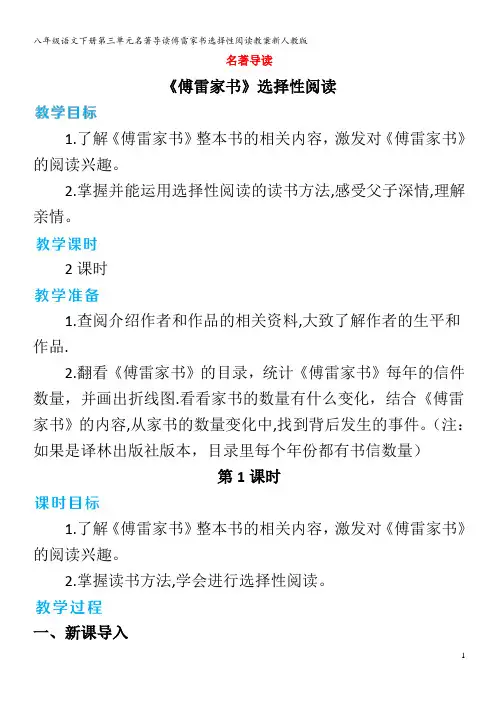 八年级语文下册第三单元名著导读傅雷家书选择性阅读教案新人教版

名著导读

《傅雷家书》选择性阅读

教学目标

1.了解《傅雷家书》整本书的相关内容，激发对《傅雷家书》的阅读兴趣。

2.掌握并能运用选择性阅读的读书方法,感受父子深情,理解亲情。

教学课时

2 课时

教学准备

1.查阅介绍作者和作品的相关资料,大致了解作者的生平和作品.

2.翻看《傅雷家书》的目录，统计《傅雷家书》每年的信件数量，并画出折线图.看看家书的数量有什么变化，结合《傅雷家书》的内容,从家书的数量变化中,找到背后发生的事件。(注：如果是译林出版社版本，目录里每个年份都有书信数量)

第 1 课时

课时目标

1.了解《傅雷家书》整本书的相关内容，激发对《傅雷家书》的阅读兴趣。

2.掌握读书方法,学会进行选择性阅读。

教学过程

一、新课导入

1